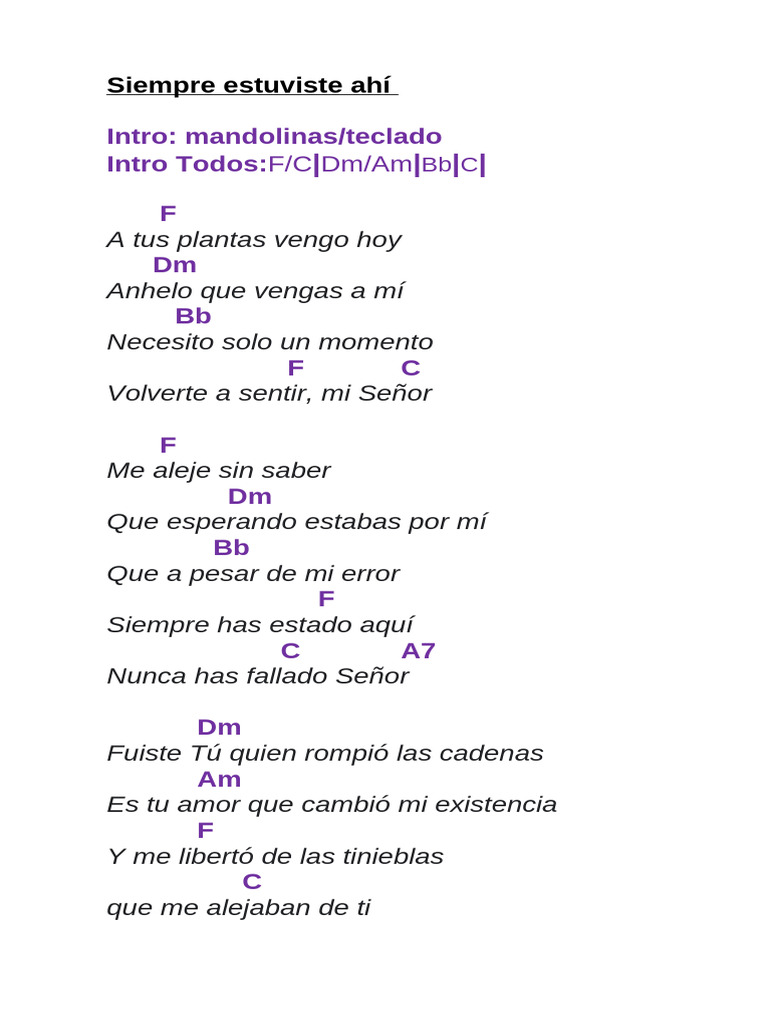 Siempre estuviste ahí

Intro: mandolinas/teclado
Intro Todos:F/C|Dm/Am|Bb|C|

F
A tus plantas vengo hoy
Dm
Anhelo que vengas a mí
Bb
Necesito solo un momento
F C
Volverte a sentir, mi Señor

F
Me aleje sin saber
Dm
Que esperando estabas por mí
Bb
Que a pesar de mi error
F
Siempre has estado aquí
C A7
Nunca has fallado Señor

Dm
Fuiste Tú quien rompió las cadenas
Am
Es tu amor que cambió mi existencia
F
Y me libertó de las tinieblas
C
que me alejaban de ti